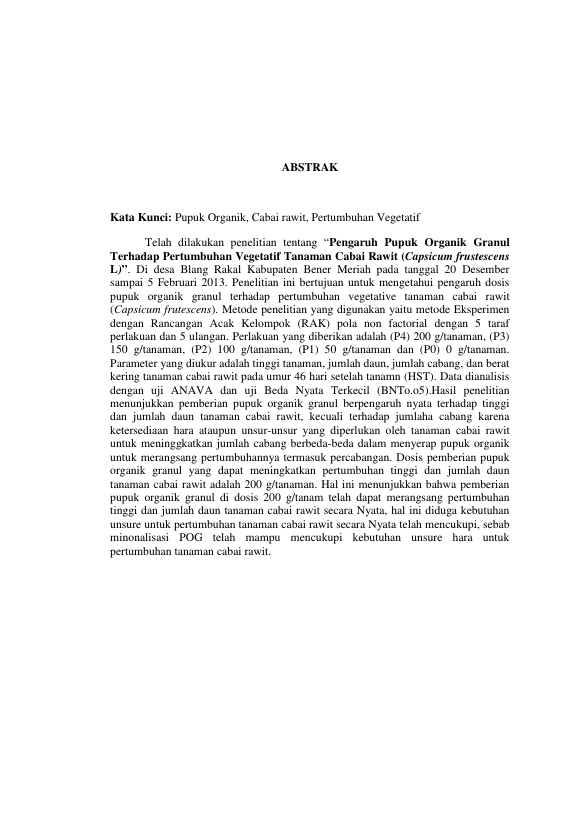 ABSTRAK

Kata Kunci: Pupuk Organik, Cabai rawit, Pertumbuhan Vegetatif

Telah dilakukan penelitian tentang “Pengaruh Pupuk Organik Granul Terhadap Pertumbuhan Vegetatif Tanaman Cabai Rawit (Capsicum frustescens L)”. Di desa Blang Rakal Kabupaten Bener Meriah pada tanggal 20 Desember sampai 5 Februari 2013. Penelitian ini bertujuan untuk mengetahui pengaruh dosis pupuk organik granul terhadap pertumbuhan vegetative tanaman cabai rawit (Capsicum frutescens). Metode penelitian yang digunakan yaitu metode Eksperimen dengan Rancangan Acak Kelompok (RAK) pola non factorial dengan 5 taraf perlakuan dan 5 ulangan. Perlakuan yang diberikan adalah (P4) 200 g/tanaman, (P3) 150 g/tanaman, (P2) 100 g/tanaman, (P1) 50 g/tanaman dan (P0) 0 g/tanaman. Parameter yang diukur adalah tinggi tanaman, jumlah daun, jumlah cabang, dan berat kering tanaman cabai rawit pada umur 46 hari setelah tanamn (HST). Data dianalisis dengan uji ANAVA dan uji Beda Nyata Terkecil (BNTo.o5).Hasil penelitian menunjukkan pemberian pupuk organik granul berpengaruh nyata terhadap tinggi dan jumlah daun tanaman cabai rawit, kecuali terhadap jumlaha cabang karena ketersediaan hara ataupun unsur-unsur yang diperlukan oleh tanaman cabai rawit untuk meninggkatkan jumlah cabang berbeda-beda dalam menyerap pupuk organik untuk merangsang pertumbuhannya termasuk percabangan. Dosis pemberian pupuk organik granul yang dapat meningkatkan pertumbuhan tinggi dan jumlah daun tanaman cabai rawit adalah 200 g/tanaman. Hal ini menunjukkan bahwa pemberian pupuk organik granul di dosis 200 g/tanam telah dapat merangsang pertumbuhan tinggi dan jumlah daun tanaman cabai rawit secara Nyata, hal ini diduga kebutuhan unsure untuk pertumbuhan tanaman cabai rawit secara Nyata telah mencukupi, sebab minonalisasi POG telah mampu mencukupi kebutuhan unsure hara untuk pertumbuhan tanaman cabai rawit.